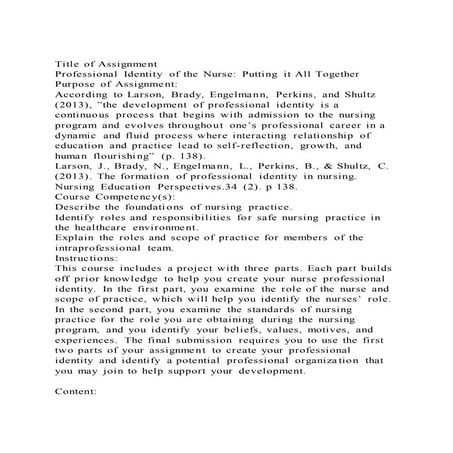 Title of Assignment
Professional Identity of the Nurse: Putting it All Together
Purpose of Assignment:
According to Larson, Brady, Engelmann, Perkins, and Shultz (2013), "the development of professional identity is a continuous process that begins with admission to the nursing program and evolves throughout one's professional career in a dynamic and fluid process where interacting relationship of education and practice lead to self-reflection, growth, and human flourishing" (p. 138).
Larson, J., Brady, N., Engelmann, L., Perkins, B., & Shultz, C. (2013). The formation of professional identity in nursing. Nursing Education Perspectives.34 (2). p 138.
Course Competency(s):
Describe the foundations of nursing practice.
Identify roles and responsibilities for safe nursing practice in the healthcare environment.
Explain the roles and scope of practice for members of the intraprofessional team.
Instructions:
This course includes a project with three parts. Each part builds off prior knowledge to help you create your nurse professional identity. In the first part, you examine the role of the nurse and scope of practice, which will help you identify the nurses' role. In the second part, you examine the standards of nursing practice for the role you are obtaining during the nursing program, and you identify your beliefs, values, motives, and experiences. The final submission requires you to use the first two parts of your assignment to create your professional identity and identify a potential professional organization that you may join to help support your development.

Content: